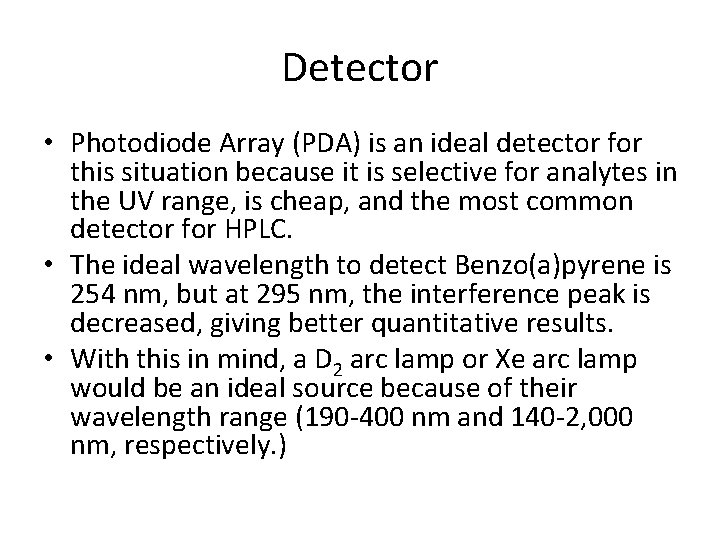 Detector

• Photodiode Array (PDA) is an ideal detector for this situation because it is selective for analytes in the UV range, is cheap, and the most common detector for HPLC.

• The ideal wavelength to detect Benzo(a)pyrene is 254 nm, but at 295 nm, the interference peak is decreased, giving better quantitative results.

• With this in mind, a $D_2$ arc lamp or Xe arc lamp would be an ideal source because of their wavelength range (190-400 nm and 140-2,000 nm, respectively.)